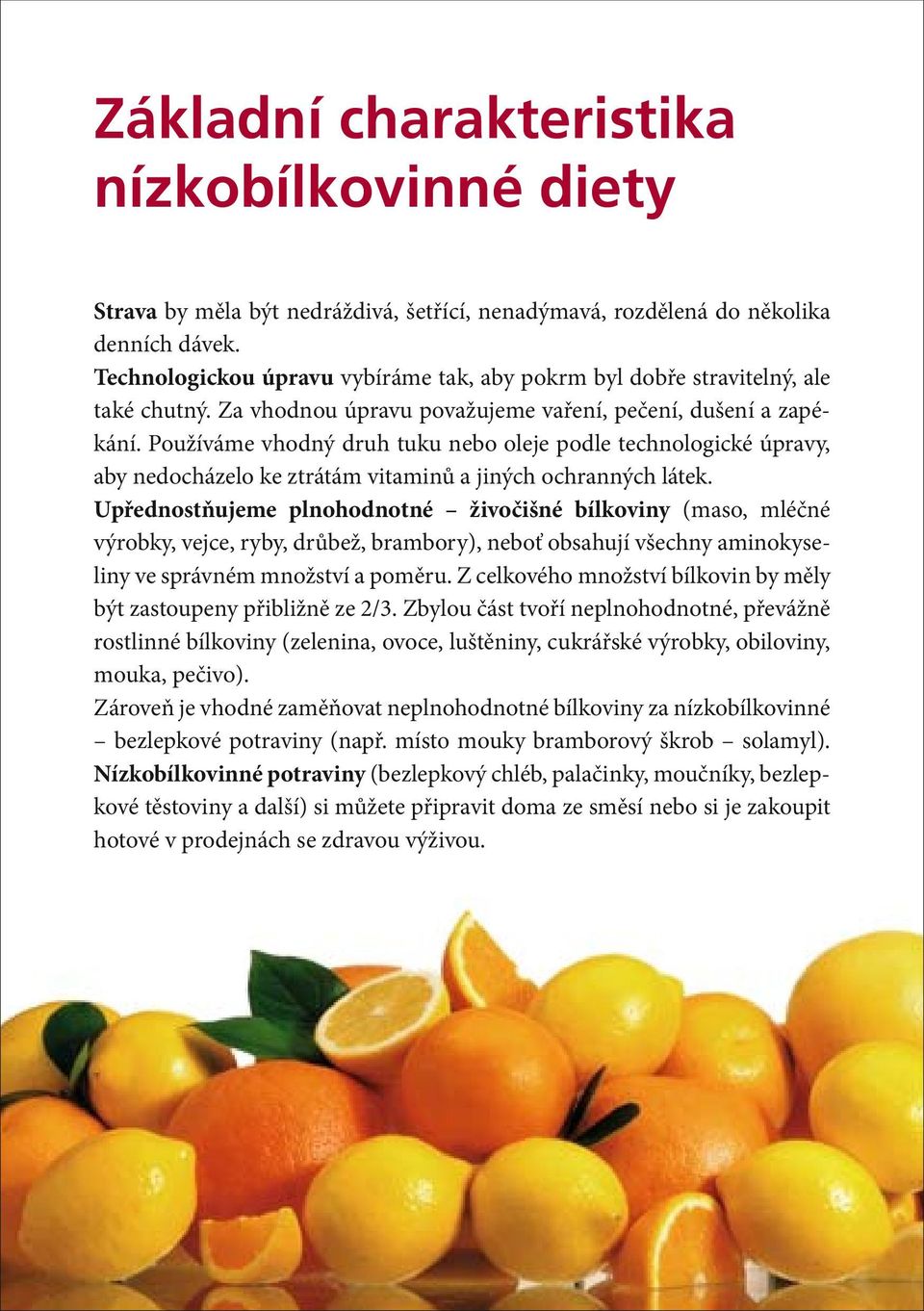 Základní charakteristika nízkobílkovinné diety

Strava by měla být nedráždivá, šetřící, nenadýmavá, rozdělená do několika denních dávek.
Technologickou úpravu vybíráme tak, aby pokrm byl dobře stravitelný, ale také chutný. Za vhodnou úpravu považujeme vaření, pečení, dušení a zapékání. Používáme vhodný druh tuku nebo oleje podle technologické úpravy, aby nedocházelo ke ztrátám vitaminů a jiných ochranných látek.
Upřednostňujeme plnohodnotné – živočišné bílkoviny (maso, mléčné výrobky, vejce, ryby, drůbež, brambory), neboť obsahují všechny aminokyseliny ve správném množství a poměru. Z celkového množství bílkovin by měly být zastoupeny přibližně ze 2/3. Zbylou část tvoří neplnohodnotné, převážně rostlinné bílkoviny (zelenina, ovoce, luštěniny, cukrářské výrobky, obiloviny, mouka, pečivo).
Zároveň je vhodné zaměňovat neplnohodnotné bílkoviny za nízkobílkovinné – bezlepkové potraviny (např. místo mouky bramborový škrob – solamyl). Nízkobílkovinné potraviny (bezlepkový chléb, palačinky, moučníky, bezlepkové těstoviny a další) si můžete připravit doma ze směsí nebo si je zakoupit hotové v prodejnách se zdravou výživou.